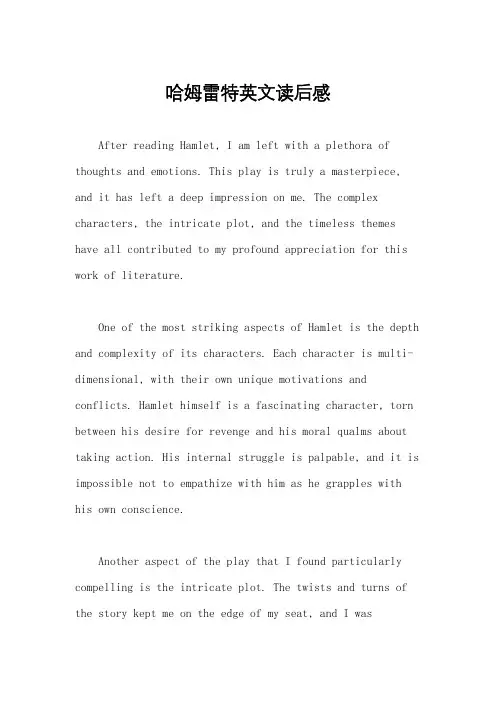 哈姆雷特英文读后感

After reading Hamlet, I am left with a plethora of thoughts and emotions. This play is truly a masterpiece, and it has left a deep impression on me. The complex characters, the intricate plot, and the timeless themes have all contributed to my profound appreciation for this work of literature.

One of the most striking aspects of Hamlet is the depth and complexity of its characters. Each character is multi-dimensional, with their own unique motivations and conflicts. Hamlet himself is a fascinating character, torn between his desire for revenge and his moral qualms about taking action. His internal struggle is palpable, and it is impossible not to empathize with him as he grapples with his own conscience.

Another aspect of the play that I found particularly compelling is the intricate plot. The twists and turns of the story kept me on the edge of my seat, and I was